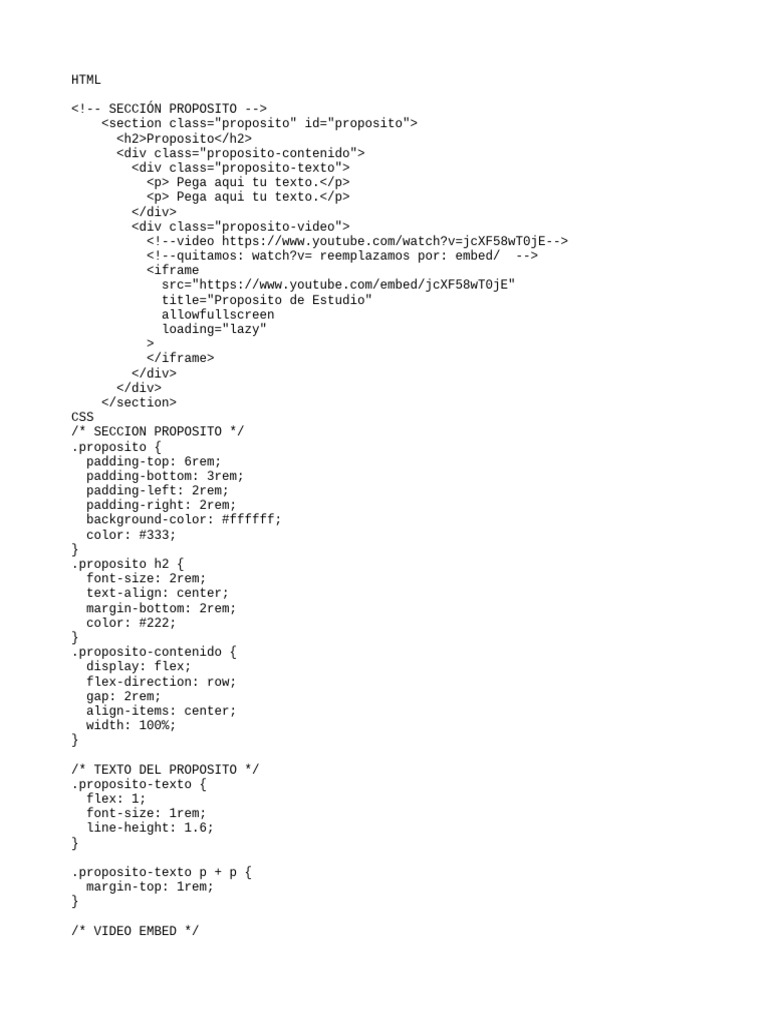 HTML

<!-- SECCIÓN PROPOSITO -->
<section class="proposito" id="proposito">
<h2>Proposito</h2>
<div class="proposito-contenido">
<div class="proposito-texto">
<p> Pega aqui tu texto.</p>
<p> Pega aqui tu texto.</p>
</div>
<div class="proposito-video">
<!--video https://www.youtube.com/watch?v=jcXF58wT0jE-->
<!--quitamos: watch?v= reemplazamos por: embed/ -->
<iframe
src="https://www.youtube.com/embed/jcXF58wT0jE"
title="Proposito de Estudio"
allowfullscreen
loading="lazy"
>
</iframe>
</div>
</div>
</section>
CSS
/* SECCION PROPOSITO */
.proposito {
padding-top: 6rem;
padding-bottom: 3rem;
padding-left: 2rem;
padding-right: 2rem;
background-color: #ffffff;
color: #333;
}
.proposito h2 {
font-size: 2rem;
text-align: center;
margin-bottom: 2rem;
color: #222;
}
.proposito-contenido {
display: flex;
flex-direction: row;
gap: 2rem;
align-items: center;
width: 100%;
}

/* TEXTO DEL PROPOSITO */
.proposito-texto {
flex: 1;
font-size: 1rem;
line-height: 1.6;
}

.proposito-texto p + p {
margin-top: 1rem;
}

/* VIDEO EMBED */